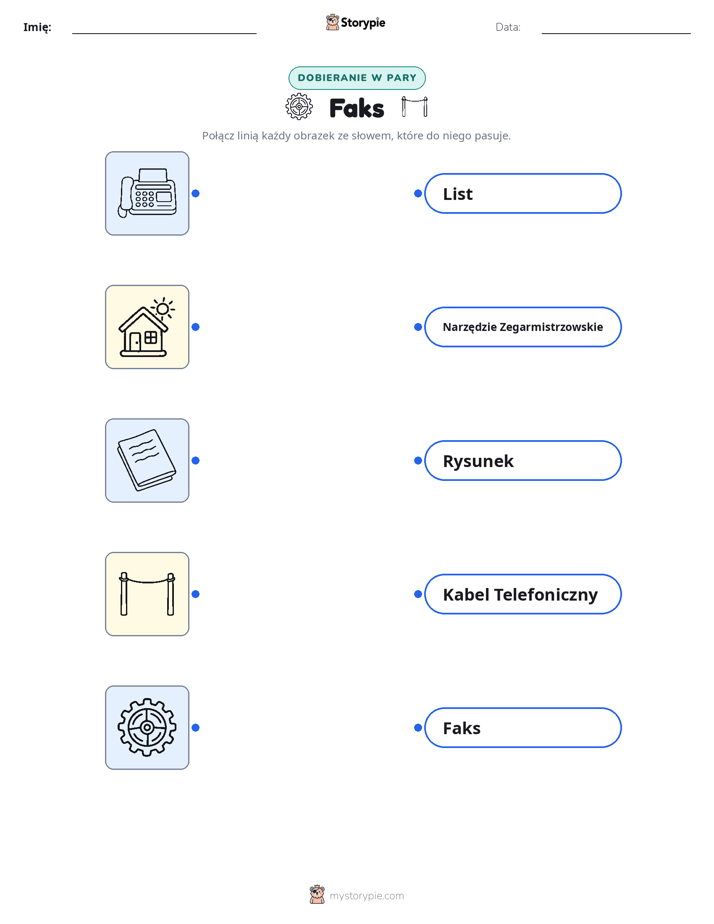 Imię: Storypie Data:

DOBIERANIE W PARY

Faks

Połącz linią każdy obrazek ze słowem, które do niego pasuje.

List

Narzędzie Zegarmistrzowskie

Rysunek

Kabel Telefoniczny

Faks

mystorypie.com